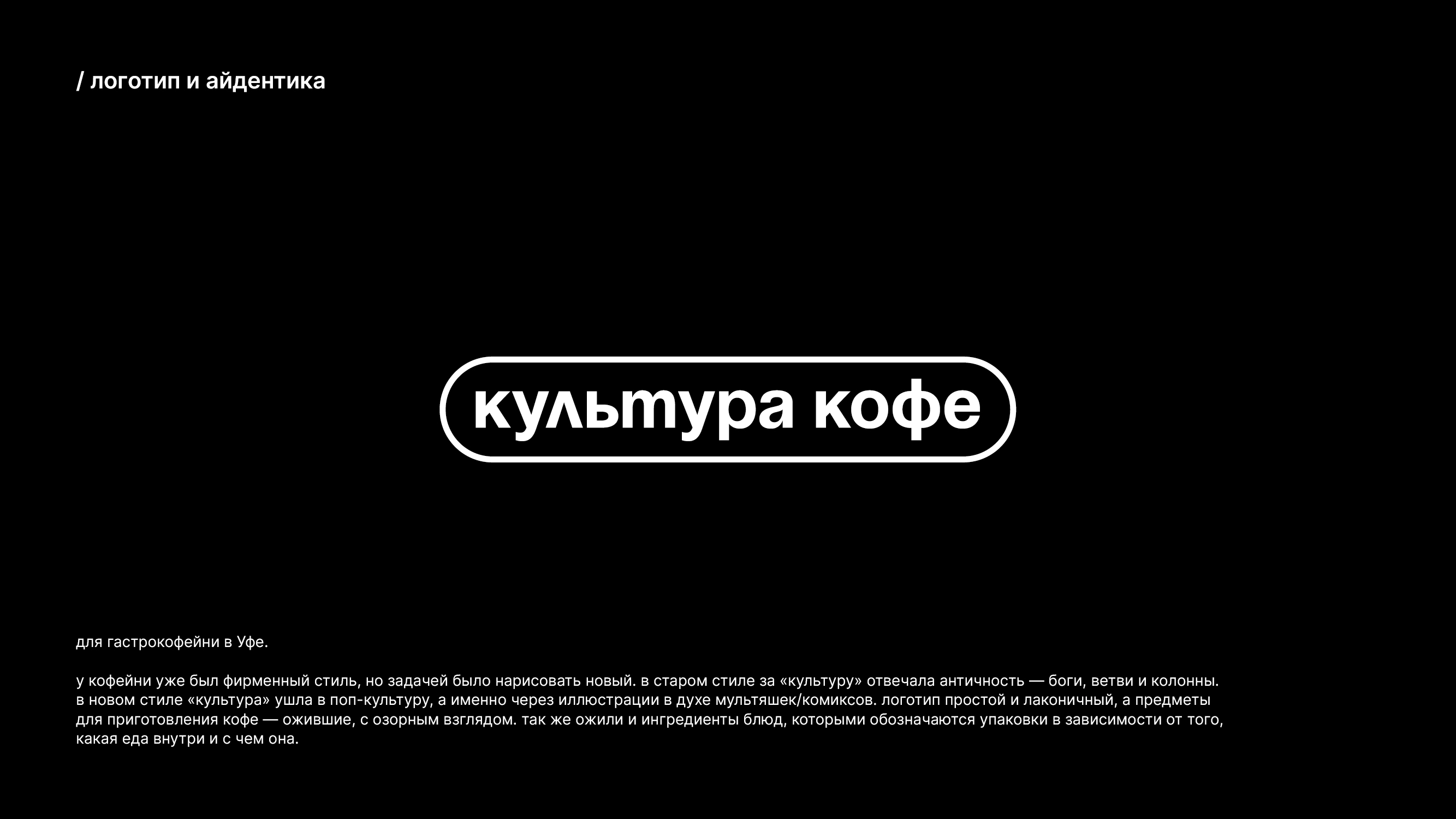 / логотип и айдентика

культура кофе

для гастрокофейни в Уфе.

у кофейни уже был фирменный стиль, но задачей было нарисовать новый. в старом стиле за «культуру» отвечала античность — боги, ветви и колонны. в новом стиле «культура» ушла в поп-культуру, а именно через иллюстрации в духе мультяшек/комиксов. логотип простой и лаконичный, а предметы для приготовления кофе — ожившие, с озорным взглядом. так же ожили и ингредиенты блюд, которыми обозначаются упаковки в зависимости от того, какая еда внутри и с чем она.